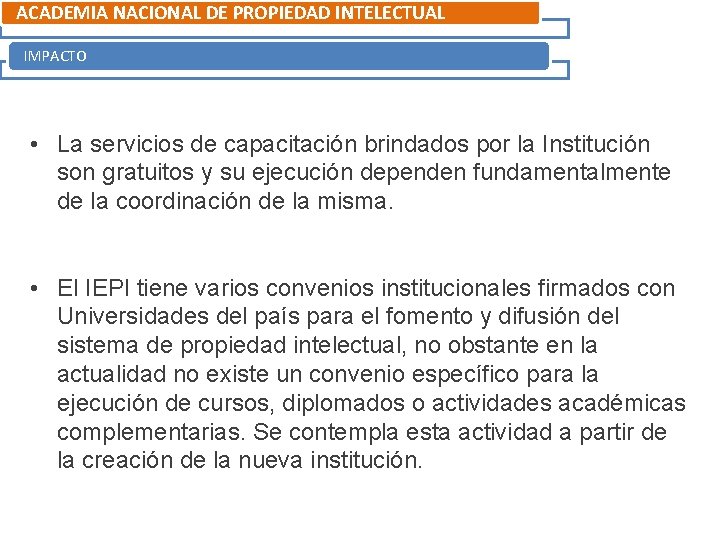 ACADEMIA NACIONAL DE PROPIEDAD INTELECTUAL

IMPACTO

• La servicios de capacitación brindados por la Institución son gratuitos y su ejecución dependen fundamentalmente de la coordinación de la misma.

• El IEPI tiene varios convenios institucionales firmados con Universidades del país para el fomento y difusión del sistema de propiedad intelectual, no obstante en la actualidad no existe un convenio específico para la ejecución de cursos, diplomados o actividades académicas complementarias. Se contempla esta actividad a partir de la creación de la nueva institución.